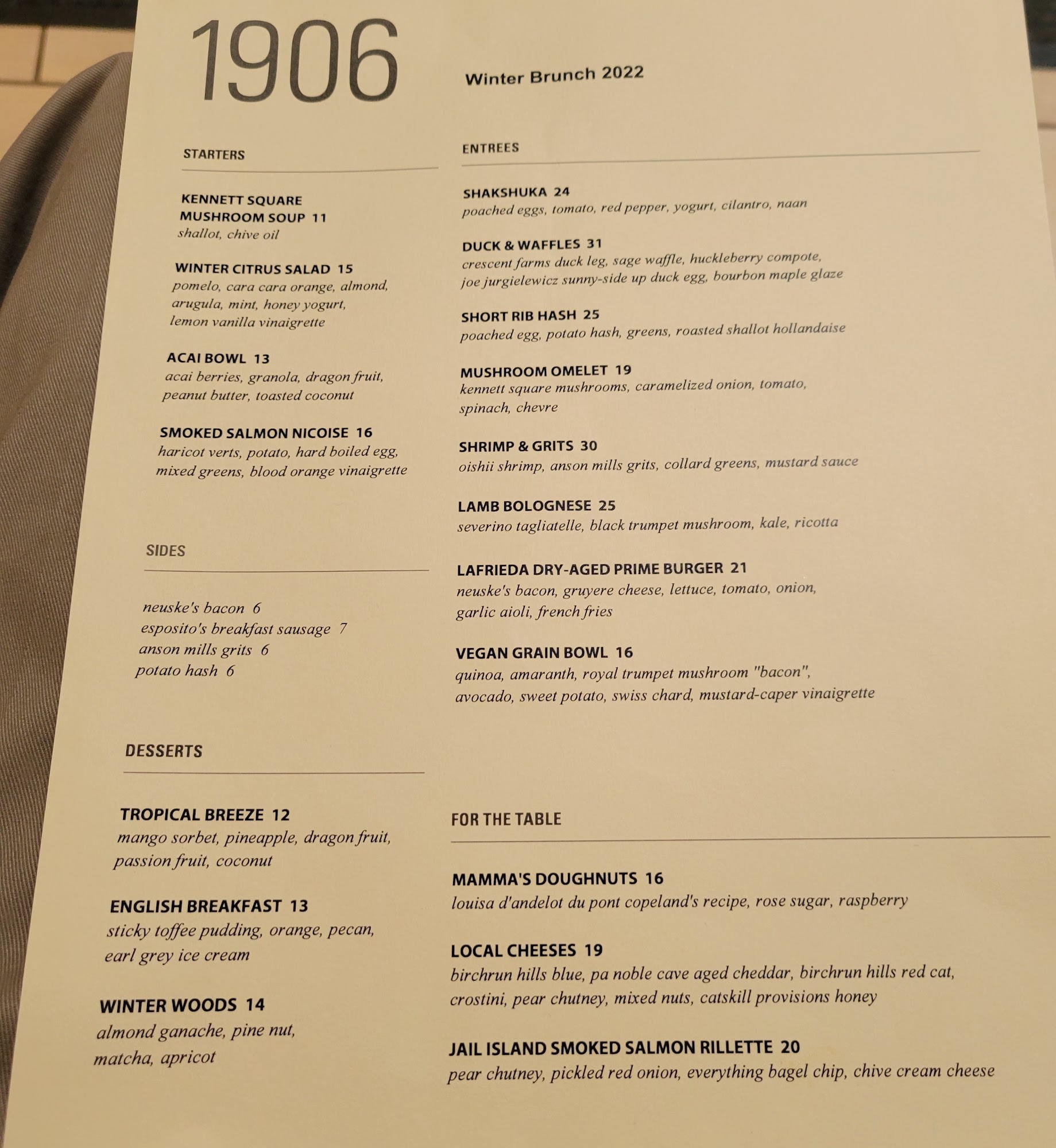 1906

Winter Brunch 2022

STARTERS

KENNETT SQUARE
MUSHROOM SOUP 11
shallot, chive oil

WINTER CITRUS SALAD 15
pomelo, cara cara orange, almond, arugula, mint, honey yogurt, lemon vanilla vinaigrette

ACAI BOWL 13
acai berries, granola, dragon fruit, peanut butter, toasted coconut

SMOKED SALMON NICOISE 16
haricot verts, potato, hard boiled egg, mixed greens, blood orange vinaigrette

SIDES

neuske's bacon 6
esposito's breakfast sausage 7
anson mills grits 6
potato hash 6

DESSERTS

TROPICAL BREEZE 12
mango sorbet, pineapple, dragon fruit, passion fruit, coconut

ENGLISH BREAKFAST 13
sticky toffee pudding, orange, pecan, earl grey ice cream

WINTER WOODS 14
almond ganache, pine nut, matcha, apricot

ENTREES

SHAKSHUKA 24
poached eggs, tomato, red pepper, yogurt, cilantro, naan

DUCK & WAFFLES 31
crescent farms duck leg, sage waffle, huckleberry compote, joe jurgielewicz sunny-side up duck egg, bourbon maple glaze

SHORT RIB HASH 25
poached egg, potato hash, greens, roasted shallot hollandaise

MUSHROOM OMELET 19
kennett square mushrooms, caramelized onion, tomato, spinach, chevre

SHRIMP & GRITS 30
oishii shrimp, anson mills grits, collard greens, mustard sauce

LAMB BOLOGNESE 25
severino tagliatelle, black trumpet mushroom, kale, ricotta

LAFRIEDA DRY-AGED PRIME BURGER 21
neuske's bacon, gruyere cheese, lettuce, tomato, onion, garlic aioli, french fries

VEGAN GRAIN BOWL 16
quinoa, amaranth, royal trumpet mushroom "bacon", avocado, sweet potato, swiss chard, mustard-caper vinaigrette

FOR THE TABLE

MAMMA'S DOUGHNUTS 16
louisa d'andelot du pont copeland's recipe, rose sugar, raspberry

LOCAL CHEESES 19
birchrun hills blue, pa noble cave aged cheddar, birchrun hills red cat, crostini, pear chutney, mixed nuts, catskill provisions honey

JAIL ISLAND SMOKED SALMON RILLETTE 20
pear chutney, pickled red onion, everything bagel chip, chive cream cheese